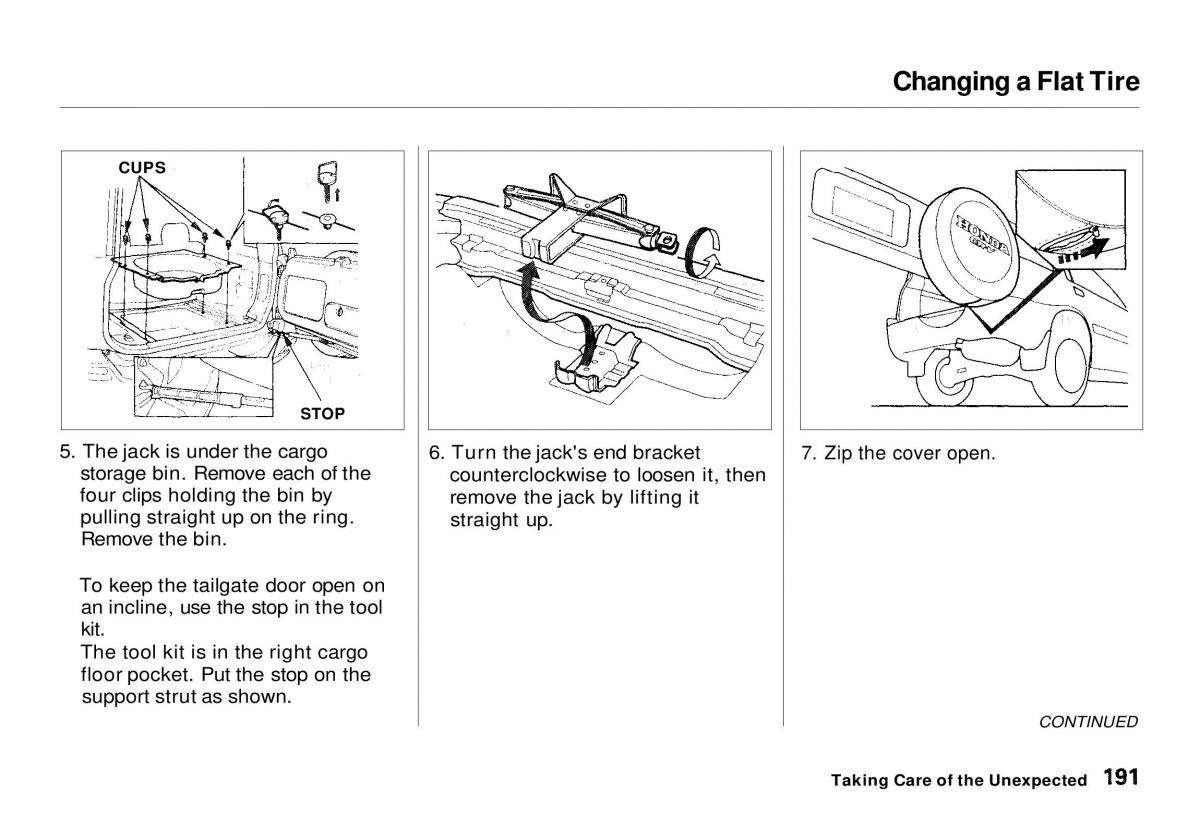 Changing a Flat Tire

CUPS

STOP

5. The jack is under the cargo storage bin. Remove each of the four clips holding the bin by pulling straight up on the ring. Remove the bin.

To keep the tailgate door open on an incline, use the stop in the tool kit.
The tool kit is in the right cargo floor pocket. Put the stop on the support strut as shown.

6. Turn the jack's end bracket counterclockwise to loosen it, then remove the jack by lifting it straight up.

HONDA

7. Zip the cover open.

CONTINUED

Taking Care of the Unexpected 191